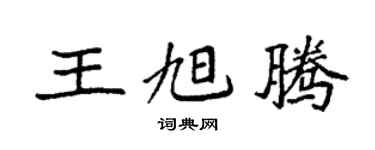 王旭腾

词典网